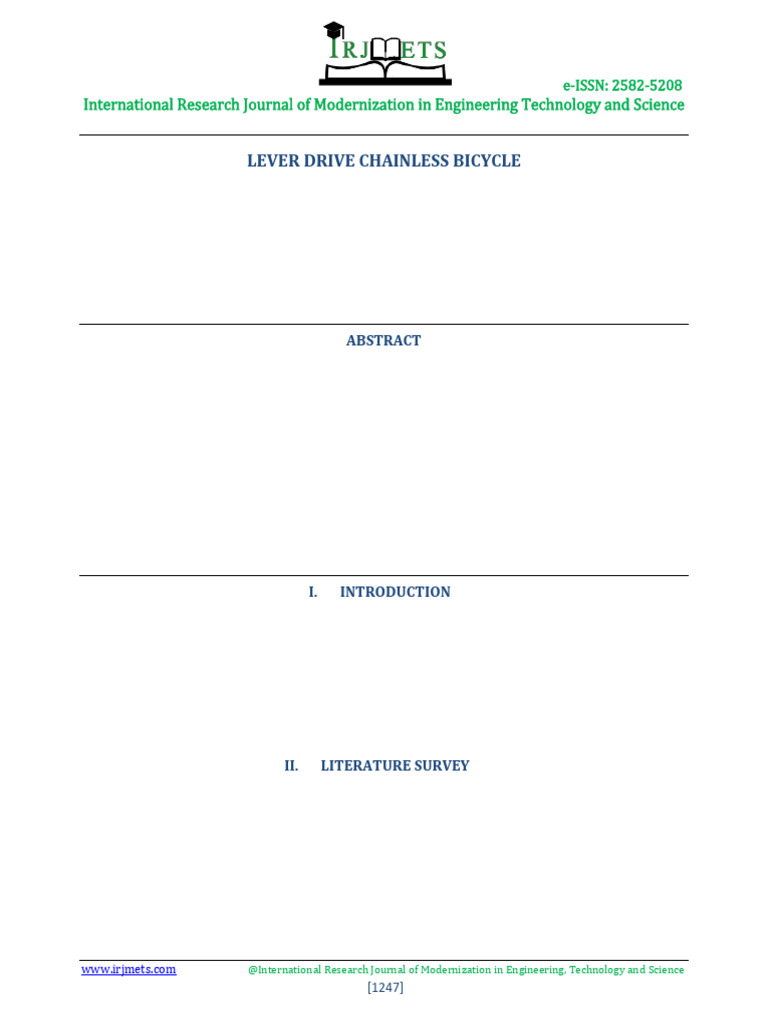 IRJMETS

e-ISSN: 2582-5208
International Research Journal of Modernization in Engineering Technology and Science

LEVER DRIVE CHAINLESS BICYCLE

ABSTRACT

I. INTRODUCTION

II. LITERATURE SURVEY

www.irjmets.com @International Research Journal of Modernization in Engineering, Technology and Science
[1247]